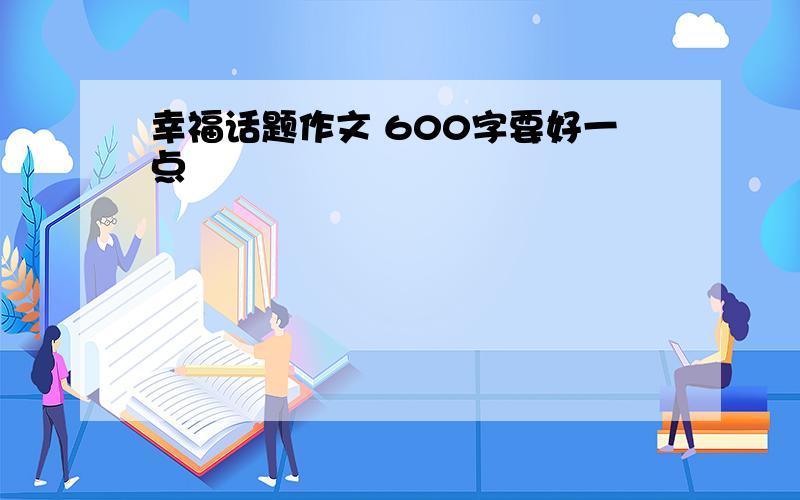 幸福话题作文 600字要好一点